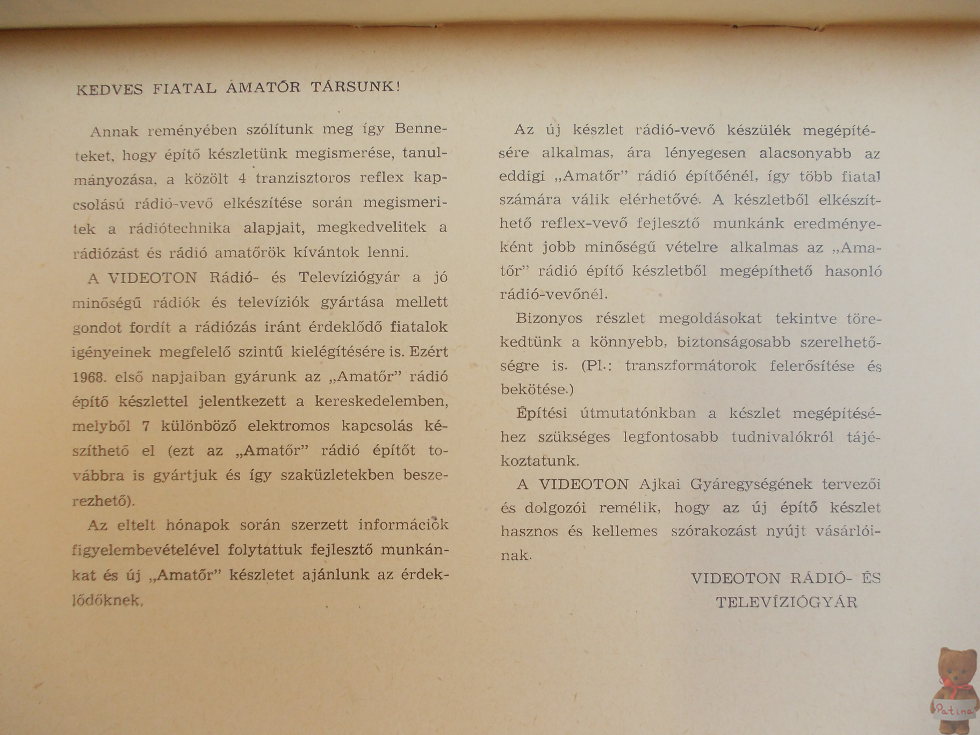 KEDVES FIATAL AMATŐR TÁRSUNK!

Annak reményében szólítunk meg így Benneteket, hogy építő készletünk megismerése, tanulmányozása, a közölt 4 tranzisztoros reflex kapcsolású rádió-vevő elkészítése során megismeritek a rádiótechnika alapjait, megkedvelitek a rádiózást és rádió amatőrök kívántok lenni.

A VIDEOTON Rádió- és Televíziógyár a jó minőségű rádiók és televíziók gyártása mellett gondot fordít a rádiózás iránt érdeklődő fiatalok igényeinek megfelelő szintű kielégítésére is. Ezért 1968. első napjaiban gyárunk az „Amatőr" rádió építő készlettel jelentkezett a kereskedelemben, melyből 7 különböző elektromos kapcsolás készíthető el (ezt az „Amatőr" rádió építőt továbbra is gyártjuk és így szaküzletekben beszerezhető).

Az eltelt hónapok során szerzett információk figyelembevételével folytattuk fejlesztő munkánkat és új „Amatőr" készletet ajánlunk az érdeklődőknek.

Az új készlet rádió-vevő készülék megépítésére alkalmas, ára lényegesen alacsonyabb az eddigi „Amatőr" rádió építőénél, így több fiatal számára válik elérhetővé. A készletből elkészíthető reflex-vevő fejlesztő munkánk eredményeként jobb minőségű vételre alkalmas az „Amatőr" rádió építő készletből megépíthető hasonló rádió-vevőnél.

Bizonyos részlet megoldásokat tekintve törekedtünk a könnyebb, biztonságosabb szerelhetőségre is. (Pl.: transzformátorok felerősítése és bekötése.)

Építési útmutatónkban a készlet megépítéséhez szükséges legfontosabb tudnivalókról tájékoztatunk.

A VIDEOTON Ajkai Gyáregységének tervezői és dolgozói remélik, hogy az új építő készlet hasznos és kellemes szórakozást nyújt vásárlóinak.

VIDEOTON RÁDIÓ- ÉS TELEVÍZIÓGYÁR

Patina